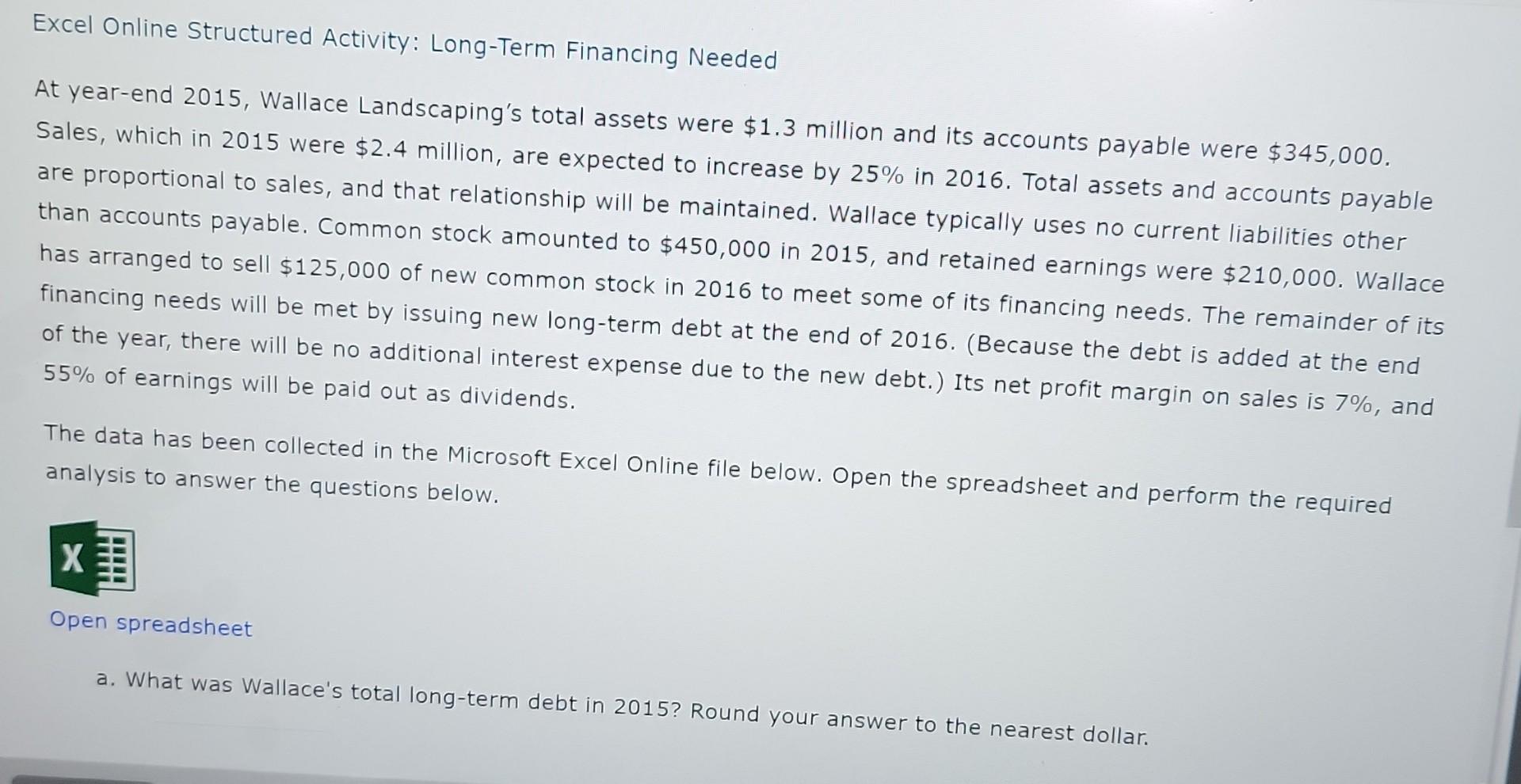 Excel Online Structured Activity: Long-Term Financing Needed

At year-end 2015, Wallace Landscaping's total assets were \$1.3 million and its accounts payable were \$345,000. Sales, which in 2015 were \$2.4 million, are expected to increase by 25% in 2016. Total assets and accounts payable are proportional to sales, and that relationship will be maintained. Wallace typically uses no current liabilities other than accounts payable. Common stock amounted to \$450,000 in 2015, and retained earnings were \$210,000. Wallace has arranged to sell \$125,000 of new common stock in 2016 to meet some of its financing needs. The remainder of its financing needs will be met by issuing new long-term debt at the end of 2016. (Because the debt is added at the end of the year, there will be no additional interest expense due to the new debt.) Its net profit margin on sales is 7%, and 55% of earnings will be paid out as dividends.

The data has been collected in the Microsoft Excel Online file below. Open the spreadsheet and perform the required analysis to answer the questions below.

X

Open spreadsheet

a. What was Wallace's total long-term debt in 2015? Round your answer to the nearest dollar.